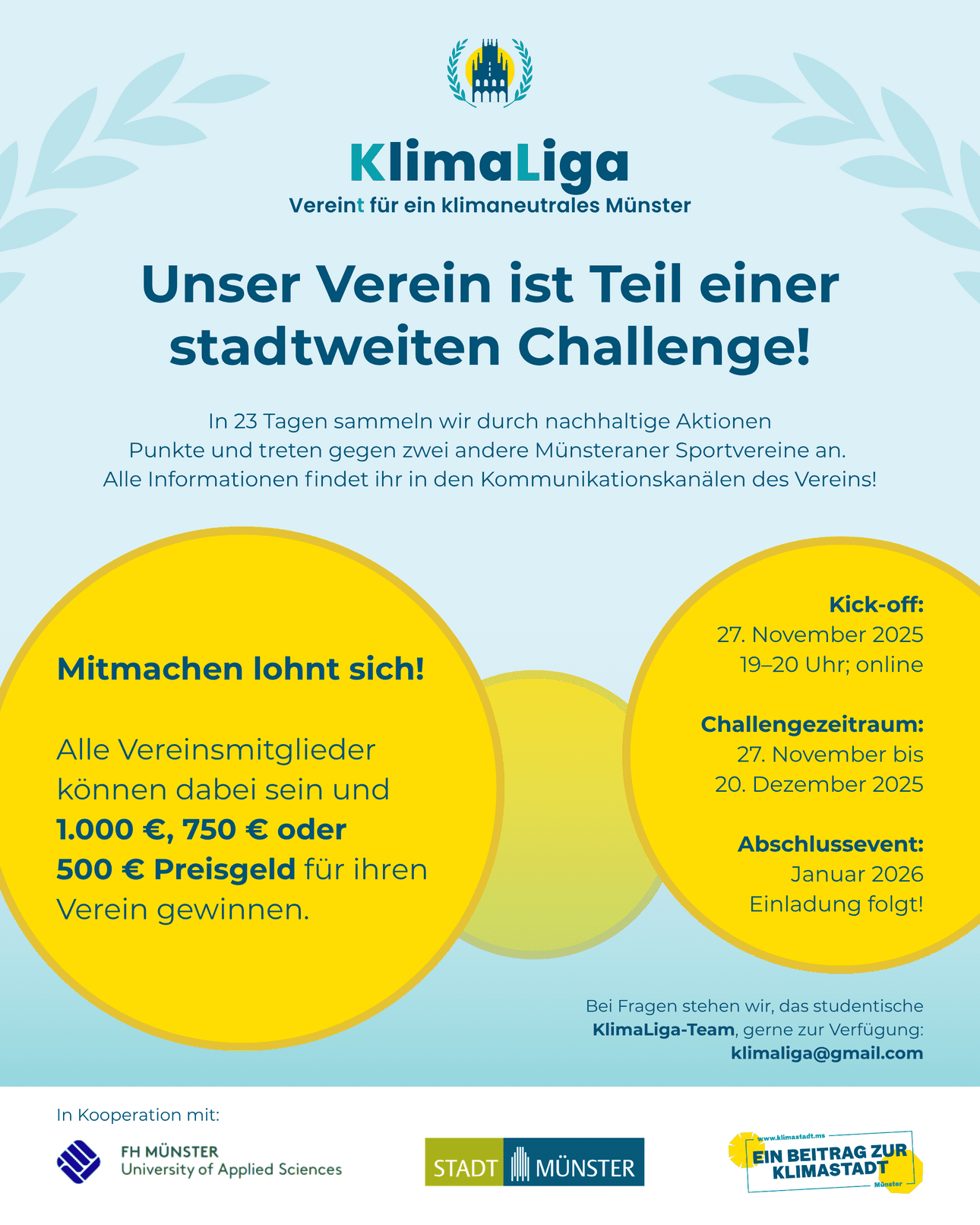 KlimaLiga
Vereint für ein klimaneutrales Münster

Unser Verein ist Teil einer stadtweiten Challenge!

In 23 Tagen sammeln wir durch nachhaltige Aktionen Punkte und treten gegen zwei andere Münsteraner Sportvereine an. Alle Informationen findet ihr in den Kommunikationskanälen des Vereins!

Mitmachen lohnt sich!

Alle Vereinsmitglieder können dabei sein und 1.000 €, 750 € oder 500 € Preisgeld für ihren Verein gewinnen.

Kick-off:
27. November 2025
19–20 Uhr; online

Challengezeitraum:
27. November bis
20. Dezember 2025

Abschlussevent:
Januar 2026
Einladung folgt!

Bei Fragen stehen wir, das studentische KlimaLiga-Team, gerne zur Verfügung:
klimaliga@gmail.com

In Kooperation mit:

FH MÜNSTER
University of Applied Sciences

STADT MÜNSTER

www.klimastadt.ms
EIN BEITRAG ZUR KLIMASTADT
Münster